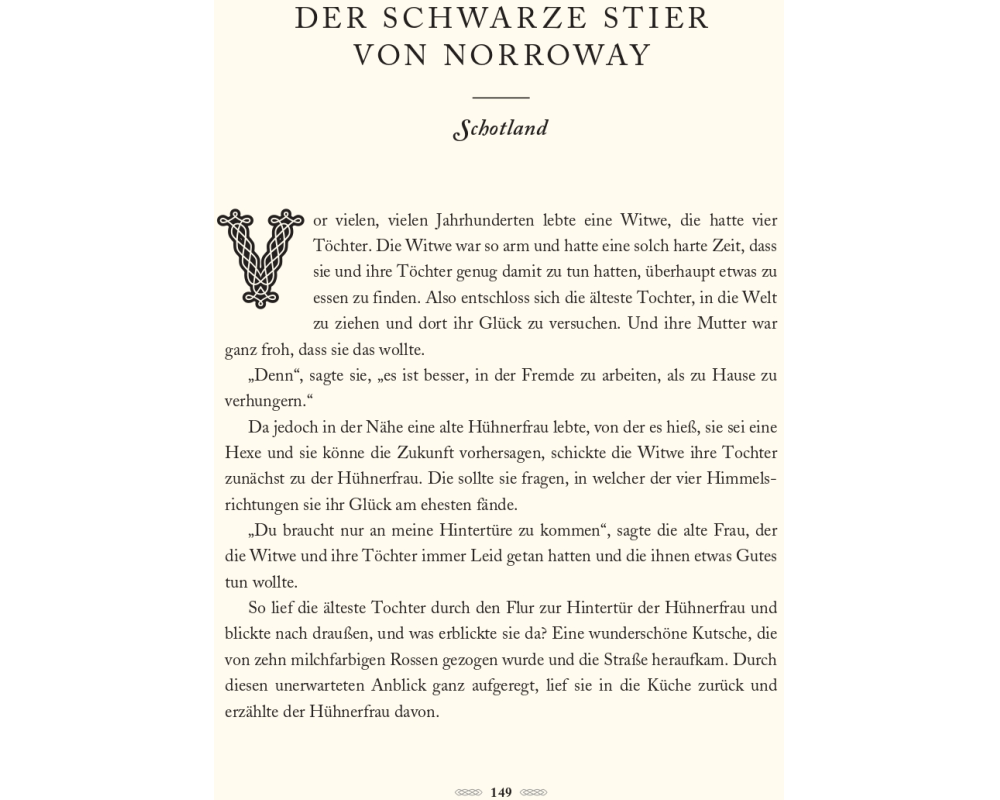 DER SCHWARZE STIER VON NORROWAY

Schotland

Vor vielen, vielen Jahrhunderten lebte eine Witwe, die hatte vier Töchter. Die Witwe war so arm und hatte eine solch harte Zeit, dass sie und ihre Töchter genug damit zu tun hatten, überhaupt etwas zu essen zu finden. Also entschloss sich die älteste Tochter, in die Welt zu ziehen und dort ihr Glück zu versuchen. Und ihre Mutter war ganz froh, dass sie das wollte.

„Denn“, sagte sie, „es ist besser, in der Fremde zu arbeiten, als zu Hause zu verhungern.“

Da jedoch in der Nähe eine alte Hühnerfrau lebte, von der es hieß, sie sei eine Hexe und sie könne die Zukunft vorhersagen, schickte die Witwe ihre Tochter zunächst zu der Hühnerfrau. Die sollte sie fragen, in welcher der vier Himmelsrichtungen sie ihr Glück am ehesten fände.

„Du braucht nur an meine Hintertüre zu kommen“, sagte die alte Frau, der die Witwe und ihre Töchter immer Leid getan hatten und die ihnen etwas Gutes tun wollte.

So lief die älteste Tochter durch den Flur zur Hintertür der Hühnerfrau und blickte nach draußen, und was erblickte sie da? Eine wunderschöne Kutsche, die von zehn milchfarbigen Rossen gezogen wurde und die Straße heraufkam. Durch diesen unerwarteten Anblick ganz aufgeregt, lief sie in die Küche zurück und erzählte der Hühnerfrau davon.

149